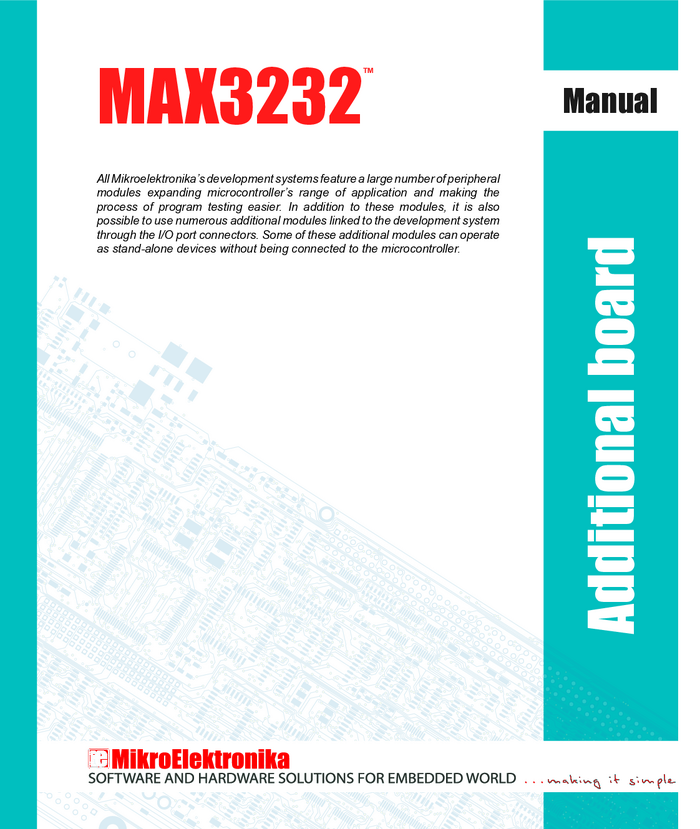 MAX3232™

Manual

All Mikroelektronika's development systems feature a large number of peripheral modules expanding microcontroller's range of application and making the process of program testing easier. In addition to these modules, it is also possible to use numerous additional modules linked to the development system through the I/O port connectors. Some of these additional modules can operate as stand-alone devices without being connected to the microcontroller.

Additional board

MikroElektronika
SOFTWARE AND HARDWARE SOLUTIONS FOR EMBEDDED WORLD ...making it simple